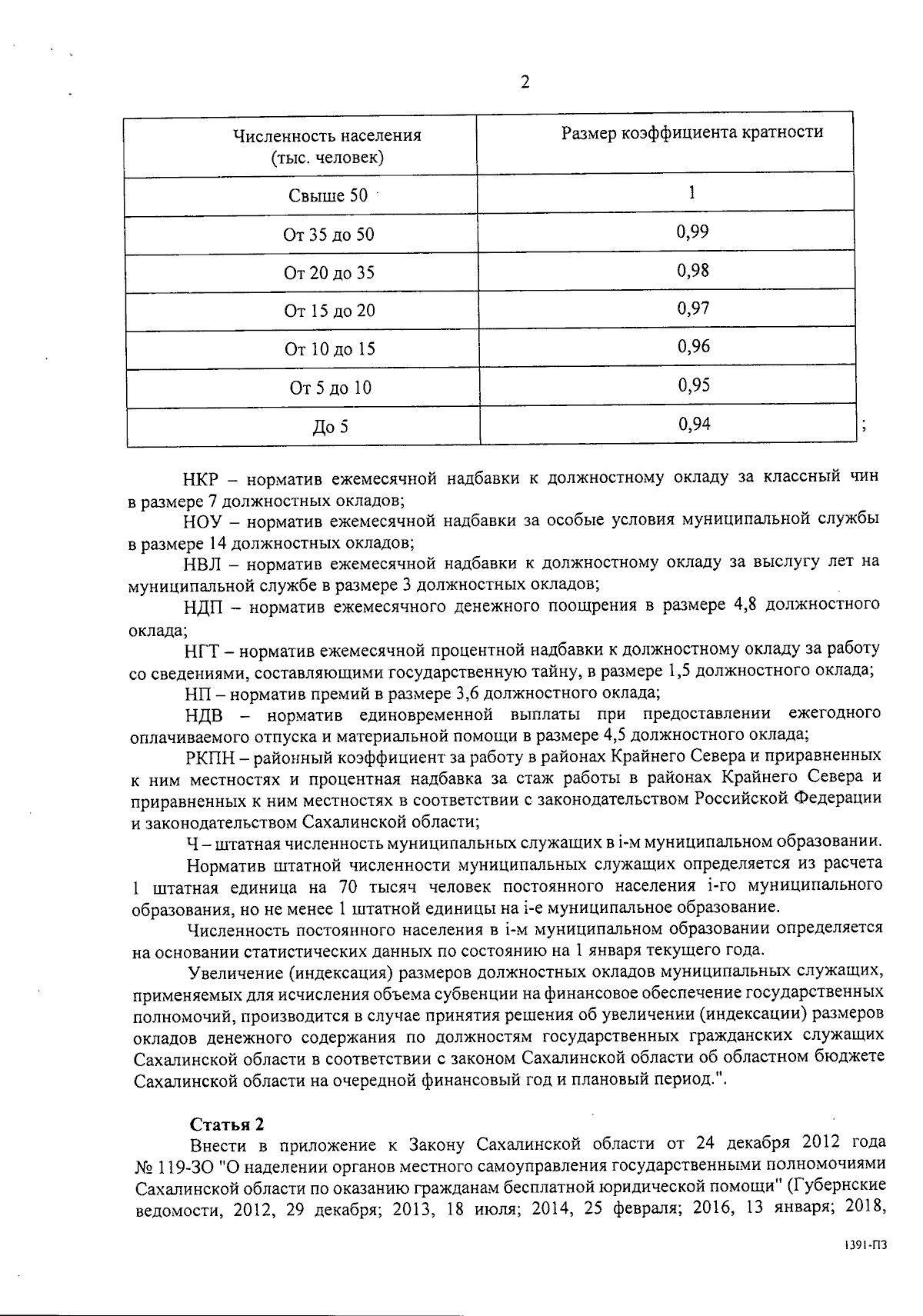 2

| Численность населения (тыс. человек) | Размер коэффициента кратности |
|---|---|
| Свыше 50 | 1 |
| От 35 до 50 | 0,99 |
| От 20 до 35 | 0,98 |
| От 15 до 20 | 0,97 |
| От 10 до 15 | 0,96 |
| От 5 до 10 | 0,95 |
| До 5 | 0,94 |

;

НКР – норматив ежемесячной надбавки к должностному окладу за классный чин в размере 7 должностных окладов;

НОУ – норматив ежемесячной надбавки за особые условия муниципальной службы в размере 14 должностных окладов;

НВЛ – норматив ежемесячной надбавки к должностному окладу за выслугу лет на муниципальной службе в размере 3 должностных окладов;

НДП – норматив ежемесячного денежного поощрения в размере 4,8 должностного оклада;

НГТ – норматив ежемесячной процентной надбавки к должностному окладу за работу со сведениями, составляющими государственную тайну, в размере 1,5 должностного оклада;

НП – норматив премий в размере 3,6 должностного оклада;

НДВ – норматив единовременной выплаты при предоставлении ежегодного оплачиваемого отпуска и материальной помощи в размере 4,5 должностного оклада;

РКПН – районный коэффициент за работу в районах Крайнего Севера и приравненных к ним местностях и процентная надбавка за стаж работы в районах Крайнего Севера и приравненных к ним местностях в соответствии с законодательством Российской Федерации и законодательством Сахалинской области;

Ч – штатная численность муниципальных служащих в i-м муниципальном образовании.

Норматив штатной численности муниципальных служащих определяется из расчета 1 штатная единица на 70 тысяч человек постоянного населения i-го муниципального образования, но не менее 1 штатной единицы на i-е муниципальное образование.

Численность постоянного населения в i-м муниципальном образовании определяется на основании статистических данных по состоянию на 1 января текущего года.

Увеличение (индексация) размеров должностных окладов муниципальных служащих, применяемых для исчисления объема субвенции на финансовое обеспечение государственных полномочий, производится в случае принятия решения об увеличении (индексации) размеров окладов денежного содержания по должностям государственных гражданских служащих Сахалинской области в соответствии с законом Сахалинской области об областном бюджете Сахалинской области на очередной финансовый год и плановый период.".

Статья 2

Внести в приложение к Закону Сахалинской области от 24 декабря 2012 года № 119-ЗО "О наделении органов местного самоуправления государственными полномочиями Сахалинской области по оказанию гражданам бесплатной юридической помощи" (Губернские ведомости, 2012, 29 декабря; 2013, 18 июля; 2014, 25 февраля; 2016, 13 января; 2018,

1391-ПЗ